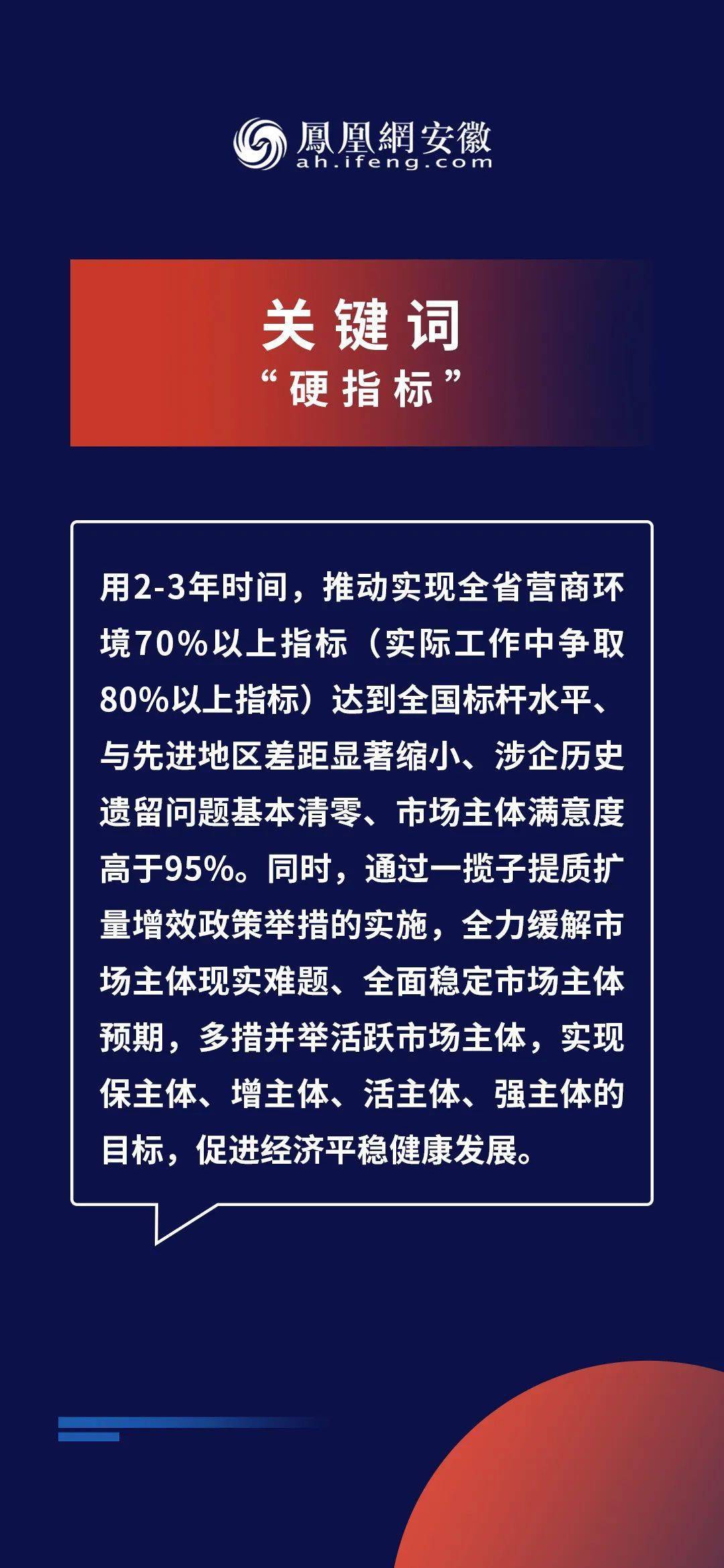 鳳凰網安徽
ah.ifeng.com

关键词
“硬指标”

用2-3年时间，推动实现全省营商环境70%以上指标（实际工作中争取80%以上指标）达到全国标杆水平、与先进地区差距显著缩小、涉企历史遗留问题基本清零、市场主体满意度高于95%。同时，通过一揽子提质扩量增效政策举措的实施，全力缓解市场主体现实难题、全面稳定市场主体预期，多措并举活跃市场主体，实现保主体、增主体、活主体、强主体的目标，促进经济平稳健康发展。